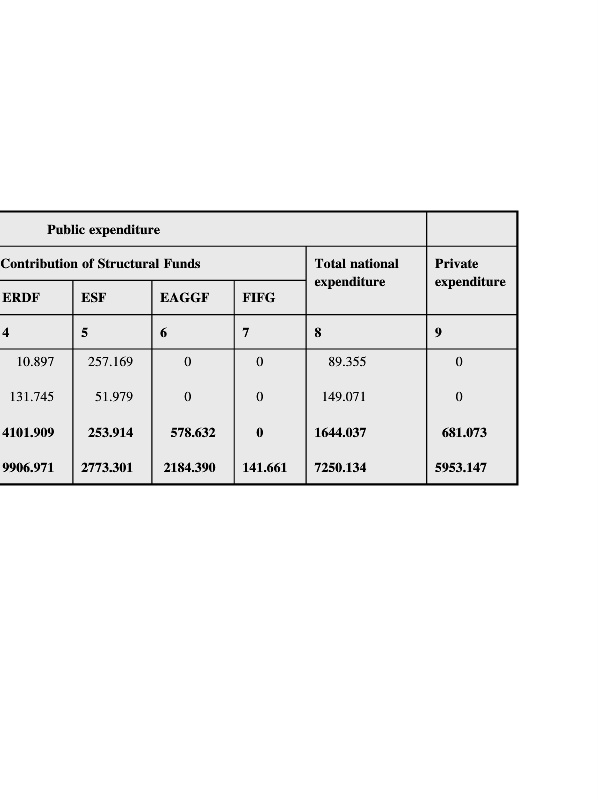 | Public expenditure | | | | | |
|---|---|---|---|---|---|
| Contribution of Structural Funds | | | | Total national expenditure | Private expenditure |
| ERDF | ESF | EAGGF | FIFG | | |
| 4 | 5 | 6 | 7 | 8 | 9 |
| 10.897 | 257.169 | 0 | 0 | 89.355 | 0 |
| 131.745 | 51.979 | 0 | 0 | 149.071 | 0 |
| 4101.909 | 253.914 | 578.632 | 0 | 1644.037 | 681.073 |
| 9906.971 | 2773.301 | 2184.390 | 141.661 | 7250.134 | 5953.147 |